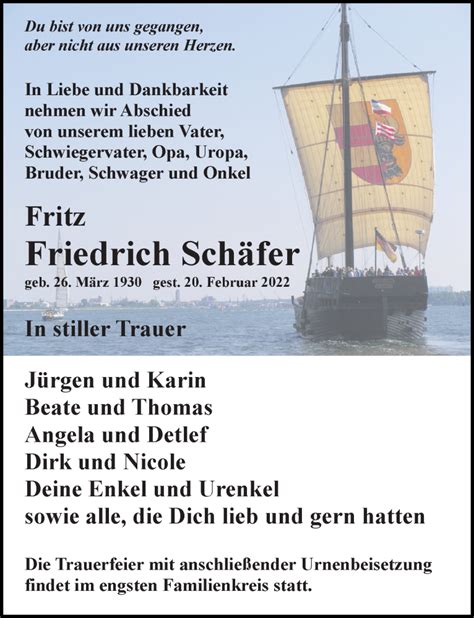 Du bist von uns gegangen,
aber nicht aus unseren Herzen.

In Liebe und Dankbarkeit nehmen wir Abschied von unserem lieben Vater, Schwiegervater, Opa, Uropa, Bruder, Schwager und Onkel

Fritz
Friedrich Schäfer

geb. 26. März 1930 gest. 20. Februar 2022

In stiller Trauer

Jürgen und Karin
Beate und Thomas
Angela und Detlef
Dirk und Nicole
Deine Enkel und Urenkel
sowie alle, die Dich lieb und gern hatten

Die Trauerfeier mit anschließender Urnenbeisetzung findet im engsten Familienkreis statt.